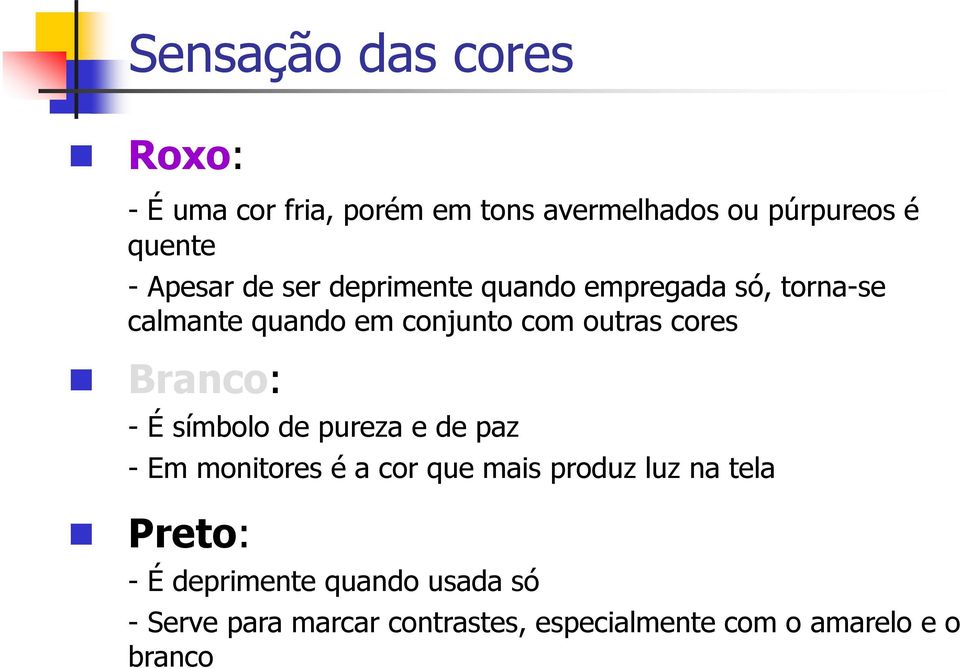 Sensação das cores

Roxo:

- É uma cor fria, porém em tons avermelhados ou púrpureos é quente

- Apesar de ser deprimente quando empregada só, torna-se calmante quando em conjunto com outras cores

Branco:

- É símbolo de pureza e de paz

- Em monitores é a cor que mais produz luz na tela

Preto:

- É deprimente quando usada só

- Serve para marcar contrastes, especialmente com o amarelo e o branco